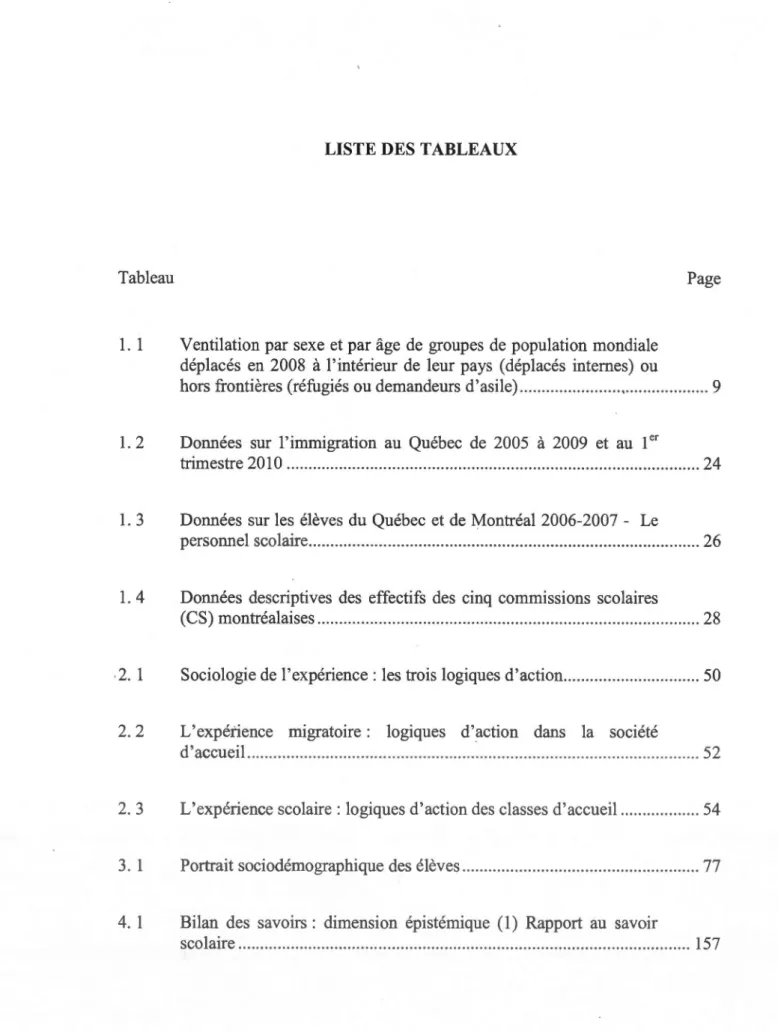 LISTE DES TABLEAUX

Tableau

Page

1. 1 Ventilation par sexe et par âge de groupes de population mondiale déplacés en 2008 à l'intérieur de leur pays (déplacés internes) ou hors frontières (réfugiés ou demandeurs d'asile) 9

1. 2 Données sur l'immigration au Québec de 2005 à 2009 et au $1^{er}$ trimestre 2010 24

1. 3 Données sur les élèves du Québec et de Montréal 2006-2007 - Le personnel scolaire 26

1. 4 Données descriptives des effectifs des cinq commissions scolaires (CS) montréalaises 28

2. 1 Sociologie de l'expérience : les trois logiques d'action 50

2. 2 L'expérience migratoire : logiques d'action dans la société d'accueil 52

2. 3 L'expérience scolaire : logiques d'action des classes d'accueil 54

3. 1 Portrait sociodémographique des élèves 77

4. 1 Bilan des savoirs : dimension épistémique (1) Rapport au savoir scolaire 157